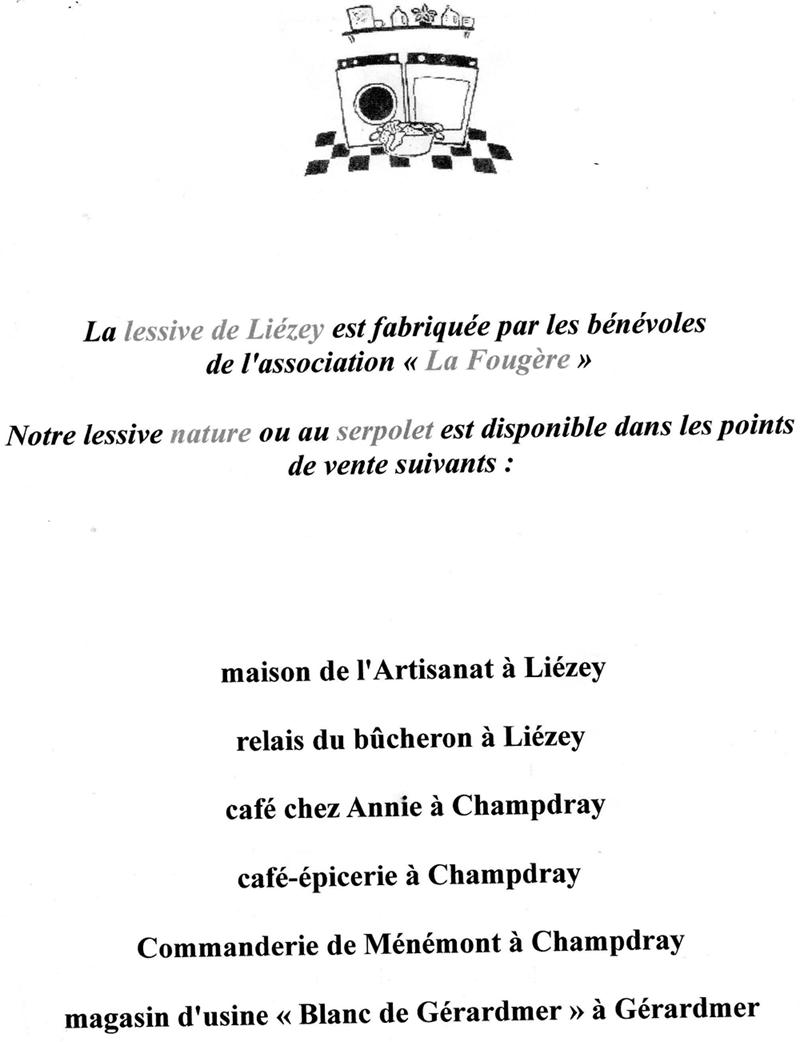 La lessive de Liézey est fabriquée par les bénévoles de l'association « La Fougère »

Notre lessive nature ou au serpolet est disponible dans les points de vente suivants :

maison de l'Artisanat à Liézey

relais du bûcheron à Liézey

café chez Annie à Champdray

café-épicerie à Champdray

Commanderie de Ménémont à Champdray

magasin d'usine « Blanc de Gérardmer » à Gérardmer